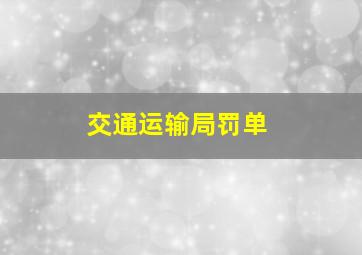 交通运输局罚单